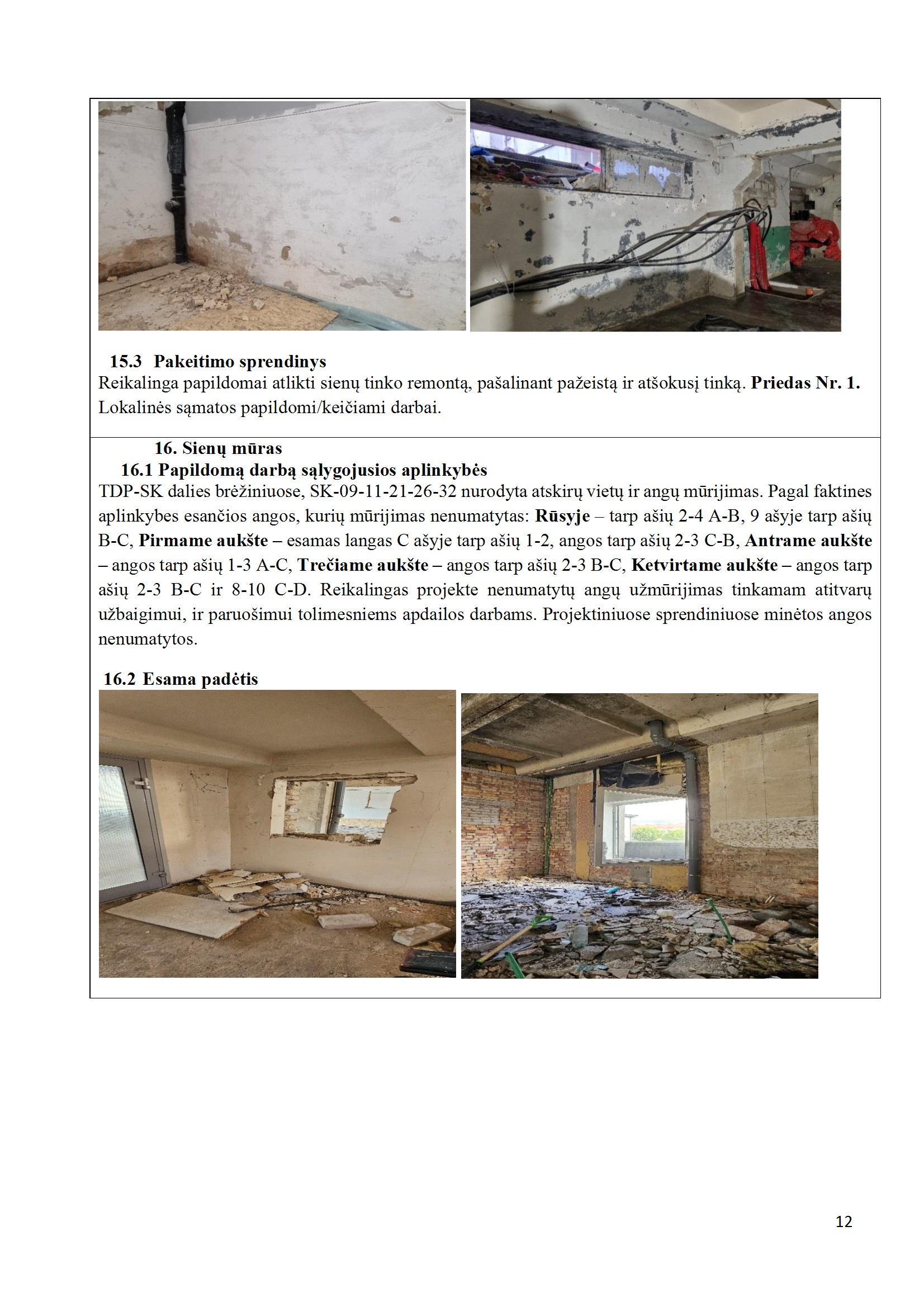 15.3 Pakeitimo sprendinys
Reikalinga papildomai atlikti sienų tinko remontą, pašalinant pažeistą ir atšokusį tinką. Priedas Nr. 1. Lokalinės sąmatos papildomi/keičiami darbai.

16. Sienų mūras
16.1 Papildomą darbą sąlygojusios aplinkybės
TDP-SK dalies brėžiniuose, SK-09-11-21-26-32 nurodyta atskirų vietų ir angų mūrijimas. Pagal faktines aplinkybes esančios angos, kurių mūrijimas nenumatytas: Rūsyje – tarp ašių 2-4 A-B, 9 ašyje tarp ašių B-C, Pirmame aukšte – esamas langas C ašyje tarp ašių 1-2, angos tarp ašių 2-3 C-B, Antrame aukšte – angos tarp ašių 1-3 A-C, Trečiame aukšte – angos tarp ašių 2-3 B-C, Ketvirtame aukšte – angos tarp ašių 2-3 B-C ir 8-10 C-D. Reikalingas projekte nenumatytų angų užmūrijimas tinkamam atitvarų užbaigimui, ir paruošimui tolimesniems apdailos darbams. Projektiniuose sprendiniuose minėtos angos nenumatytos.

16.2 Esama padėtis

12